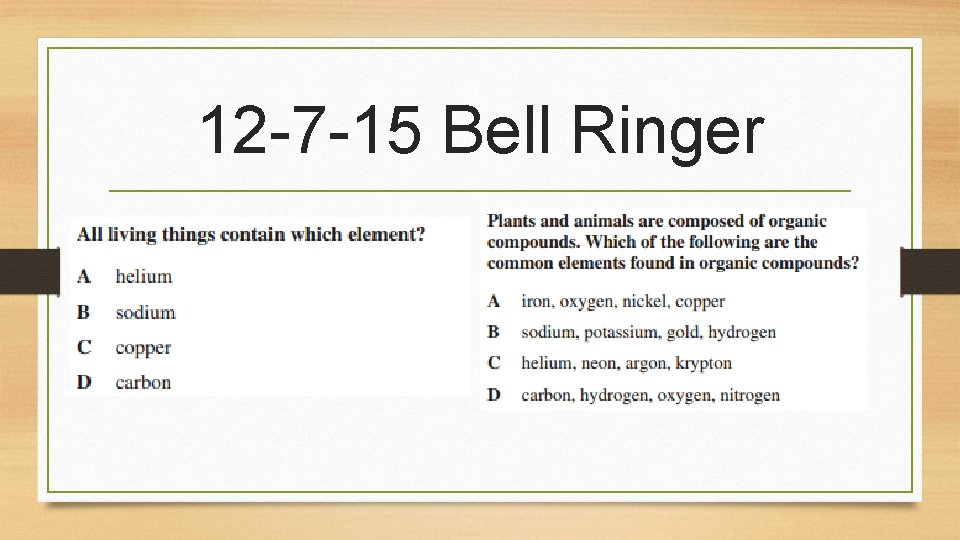 12-7-15 Bell Ringer

All living things contain which element?

A helium

B sodium

C copper

D carbon

Plants and animals are composed of organic compounds. Which of the following are the common elements found in organic compounds?

A iron, oxygen, nickel, copper

B sodium, potassium, gold, hydrogen

C helium, neon, argon, krypton

D carbon, hydrogen, oxygen, nitrogen